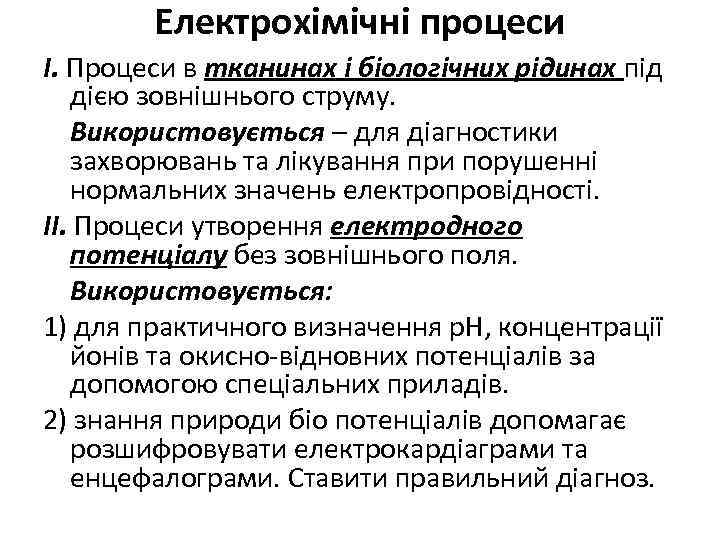 Електрохімічні процеси

I. Процеси в тканинах і біологічних рідинах під дією зовнішнього струму.

Використовується – для діагностики захворювань та лікування при порушенні нормальних значень електропровідності.

II. Процеси утворення електродного потенціалу без зовнішнього поля.

Використовується:

1) для практичного визначення pH, концентрації йонів та окисно-відновних потенціалів за допомогою спеціальних приладів.

2) знання природи біо потенціалів допомагає розшифровувати електрокардіаграми та енцефалограми. Ставити правильний діагноз.